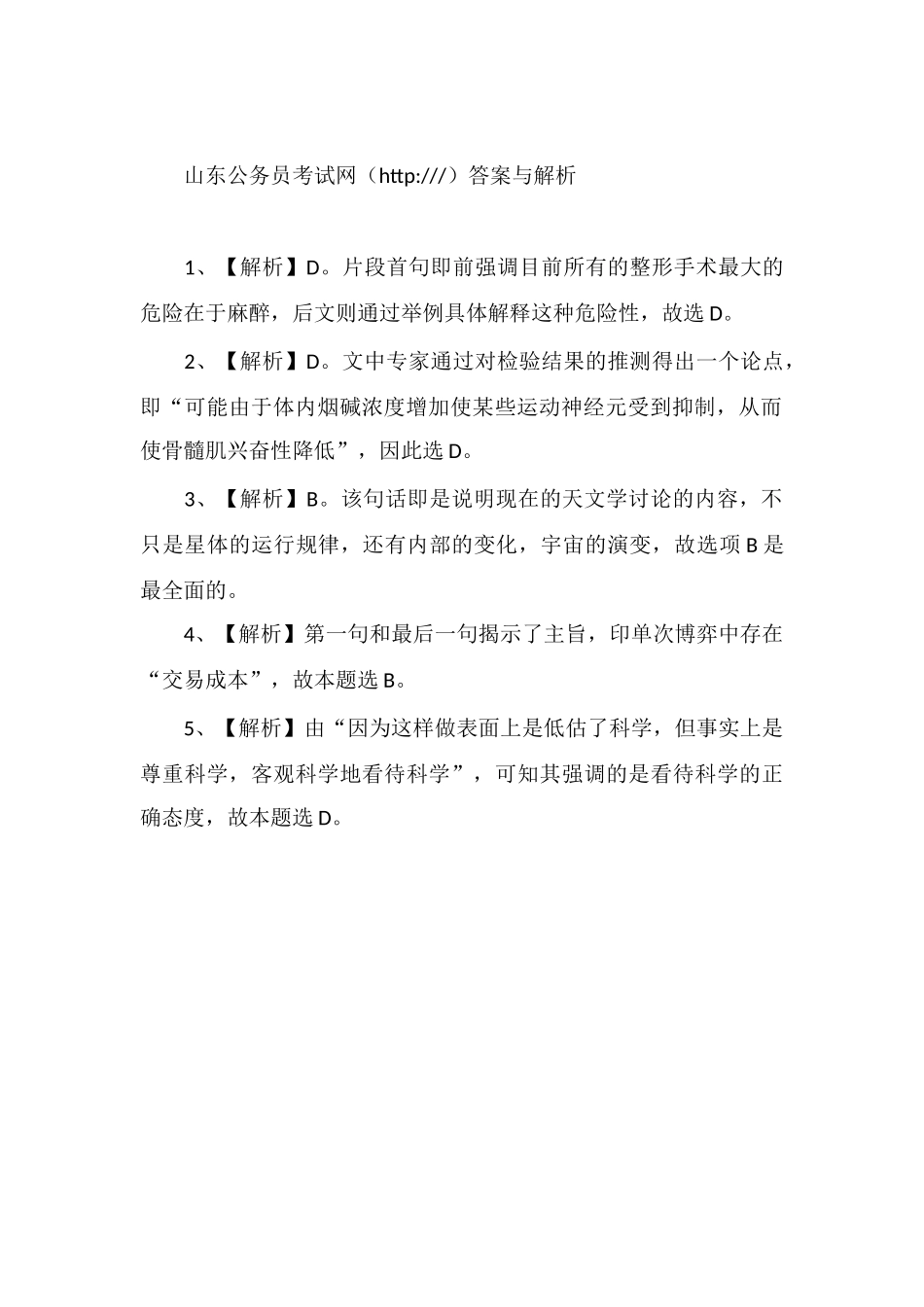 山东公务员考试网（http:///）答案与解析

1、【解析】D。片段首句即前强调目前所有的整形手术最大的危险在于麻醉，后文则通过举例具体解释这种危险性，故选D。

2、【解析】D。文中专家通过对检验结果的推测得出一个论点，即“可能由于体内烟碱浓度增加使某些运动神经元受到抑制，从而使骨髓肌兴奋性降低”，因此选D。

3、【解析】B。该句话即是说明现在的天文学讨论的内容，不只是星体的运行规律，还有内部的变化，宇宙的演变，故选项B是最全面的。

4、【解析】第一句和最后一句揭示了主旨，印单次博弈中存在“交易成本”，故本题选B。

5、【解析】由“因为这样做表面上是低估了科学，但事实上是尊重科学，客观科学地看待科学”，可知其强调的是看待科学的正确态度，故本题选D。